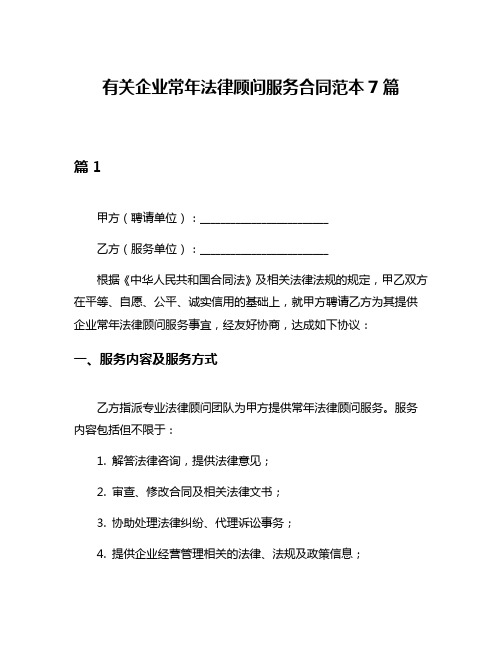 有关企业常年法律顾问服务合同范本 7 篇

篇 1

甲方（聘请单位）：______________________

乙方（服务单位）：______________________

根据《中华人民共和国合同法》及相关法律法规的规定，甲乙双方在平等、自愿、公平、诚实信用的基础上，就甲方聘请乙方为其提供企业常年法律顾问服务事宜，经友好协商，达成如下协议：

一、服务内容及服务方式

乙方指派专业法律顾问团队为甲方提供常年法律顾问服务。服务内容包括但不限于：

1. 解答法律咨询，提供法律意见；

2. 审查、修改合同及相关法律文书；

3. 协助处理法律纠纷、代理诉讼事务；

4. 提供企业经营管理相关的法律、法规及政策信息；